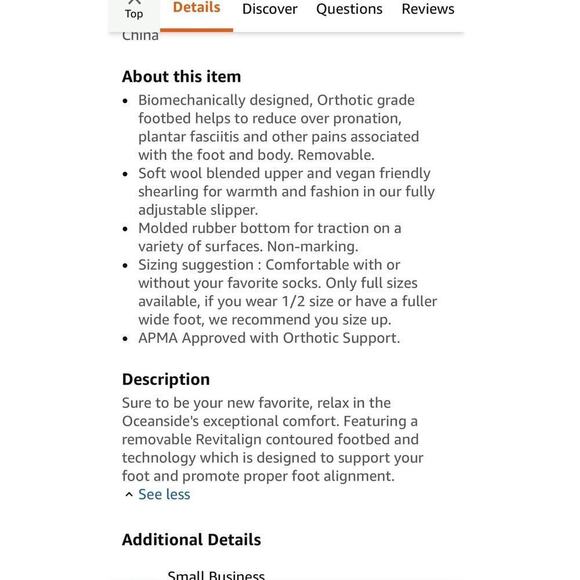 Top Details Discover Questions Reviews

China

About this item

- Biomechanically designed, Orthotic grade footbed helps to reduce over pronation, plantar fasciitis and other pains associated with the foot and body. Removable.
- Soft wool blended upper and vegan friendly shearling for warmth and fashion in our fully adjustable slipper.
- Molded rubber bottom for traction on a variety of surfaces. Non-marking.
- Sizing suggestion : Comfortable with or without your favorite socks. Only full sizes available, if you wear 1/2 size or have a fuller wide foot, we recommend you size up.
- APMA Approved with Orthotic Support.

Description

Sure to be your new favorite, relax in the Oceanside's exceptional comfort. Featuring a removable Revitalign contoured footbed and technology which is designed to support your foot and promote proper foot alignment.

See less

Additional Details

Small Business